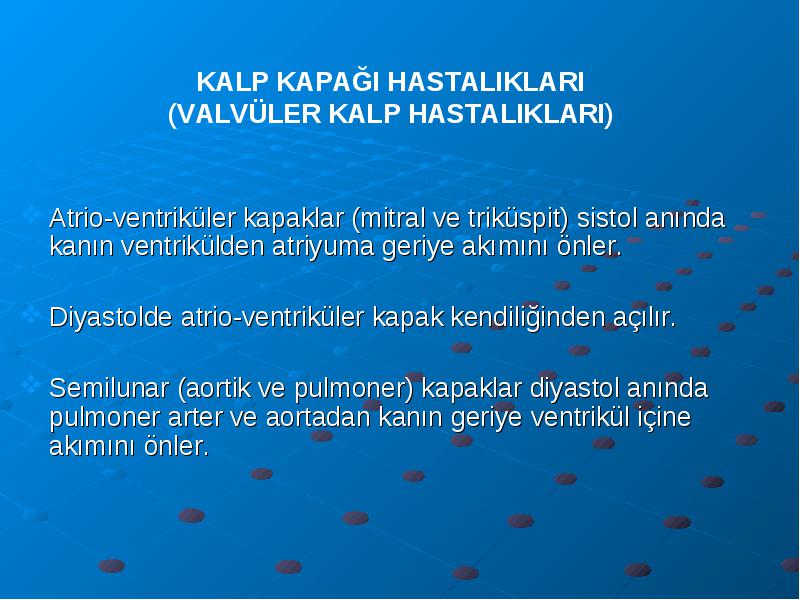 KALP KAPAĞI HASTALIKLARI
(VALVÜLER KALP HASTALIKLARI)

Atrio-ventriküler kapaklar (mitral ve triküspit) sistol anında kanın ventrikülden atriyuma geriye akımını önler.

Diyastolde atrio-ventriküler kapak kendiliğinden açılır.

Semilunar (aortik ve pulmoner) kapaklar diyastol anında pulmoner arter ve aortadan kanın geriye ventrikül içine akımını önler.